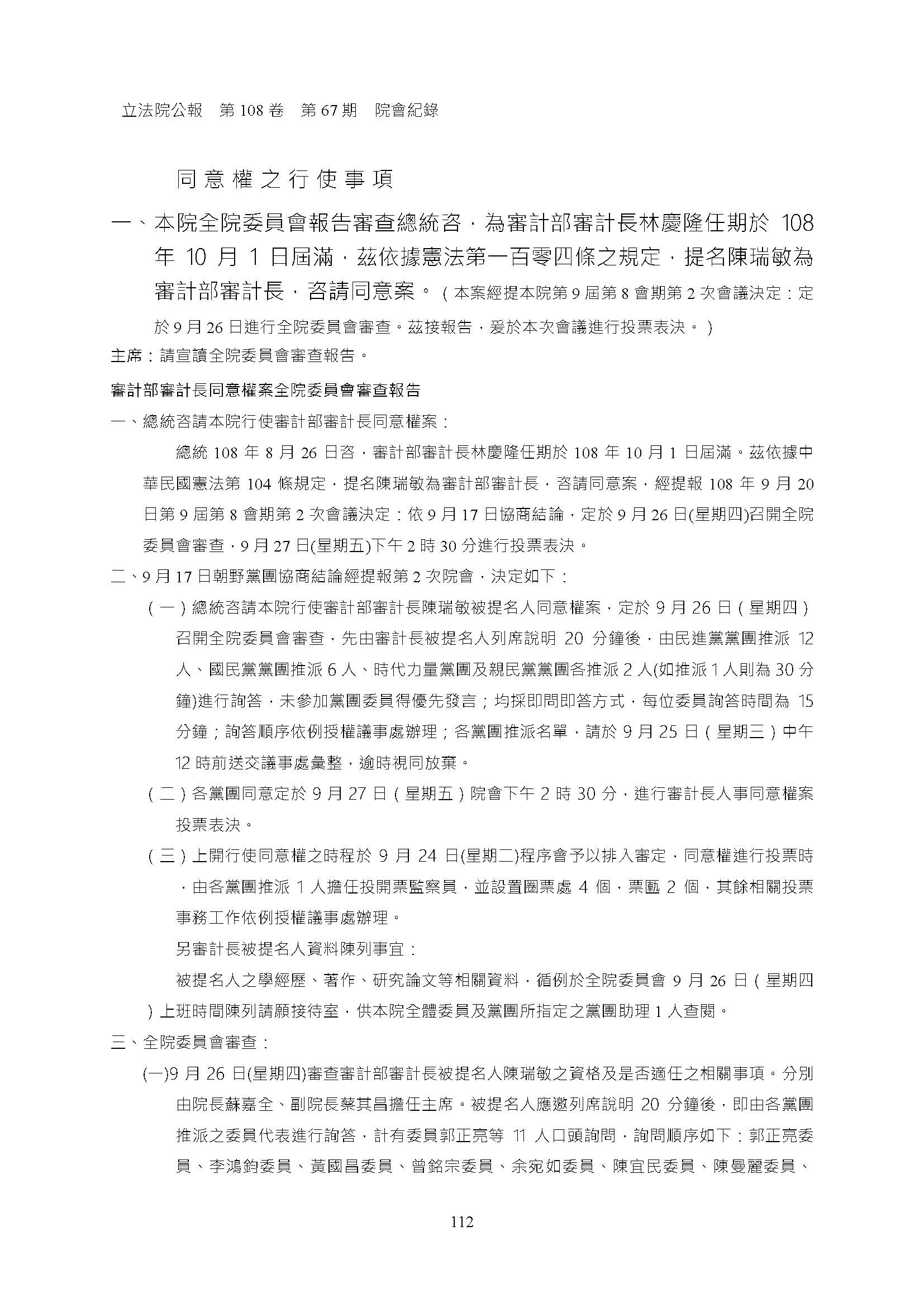 立法院公報　第 108 卷　第 67 期　院會紀錄

同意權之行使事項

一、本院全院委員會報告審查總統咨，為審計部審計長林慶隆任期於 108 年 10 月 1 日屆滿，茲依據憲法第一百零四條之規定，提名陳瑞敏為審計部審計長，咨請同意案。（本案經提本院第 9 屆第 8 會期第 2 次會議決定：定於 9 月 26 日進行全院委員會審查。茲接報告，爰於本次會議進行投票表決。）

主席：請宣讀全院委員會審查報告。

審計部審計長同意權案全院委員會審查報告

一、總統咨請本院行使審計部審計長同意權案：

總統 108 年 8 月 26 日咨，審計部審計長林慶隆任期於 108 年 10 月 1 日屆滿。茲依據中華民國憲法第 104 條規定，提名陳瑞敏為審計部審計長，咨請同意案，經提報 108 年 9 月 20 日第 9 屆第 8 會期第 2 次會議決定：依 9 月 17 日協商結論，定於 9 月 26 日(星期四)召開全院委員會審查，9 月 27 日(星期五)下午 2 時 30 分進行投票表決。

二、9 月 17 日朝野黨團協商結論經提報第 2 次院會，決定如下：

（一）總統咨請本院行使審計部審計長陳瑞敏被提名人同意權案，定於 9 月 26 日（星期四）召開全院委員會審查，先由審計長被提名人列席說明 20 分鐘後，由民進黨黨團推派 12 人、國民黨黨團推派 6 人、時代力量黨團及親民黨黨團各推派 2 人(如推派 1 人則為 30 分鐘)進行詢答，未參加黨團委員得優先發言；均採即問即答方式，每位委員詢答時間為 15 分鐘；詢答順序依例授權議事處辦理；各黨團推派名單，請於 9 月 25 日（星期三）中午 12 時前送交議事處彙整，逾時視同放棄。

（二）各黨團同意定於 9 月 27 日（星期五）院會下午 2 時 30 分，進行審計長人事同意權案投票表決。

（三）上開行使同意權之時程於 9 月 24 日(星期二)程序會予以排入審定，同意權進行投票時，由各黨團推派 1 人擔任投開票監察員，並設置圈票處 4 個，票匭 2 個，其餘相關投票事務工作依例授權議事處辦理。

另審計長被提名人資料陳列事宜：

被提名人之學經歷、著作、研究論文等相關資料，循例於全院委員會 9 月 26 日（星期四）上班時間陳列請願接待室，供本院全體委員及黨團所指定之黨團助理 1 人查閱。

三、全院委員會審查：

(一)9 月 26 日(星期四)審查審計部審計長被提名人陳瑞敏之資格及是否適任之相關事項。分別由院長蘇嘉全、副院長蔡其昌擔任主席。被提名人應邀列席說明 20 分鐘後，即由各黨團推派之委員代表進行詢答，計有委員郭正亮等 11 人口頭詢問，詢問順序如下：郭正亮委員、李鴻鈞委員、黃國昌委員、曾銘宗委員、余宛如委員、陳宜民委員、陳曼麗委員、

112